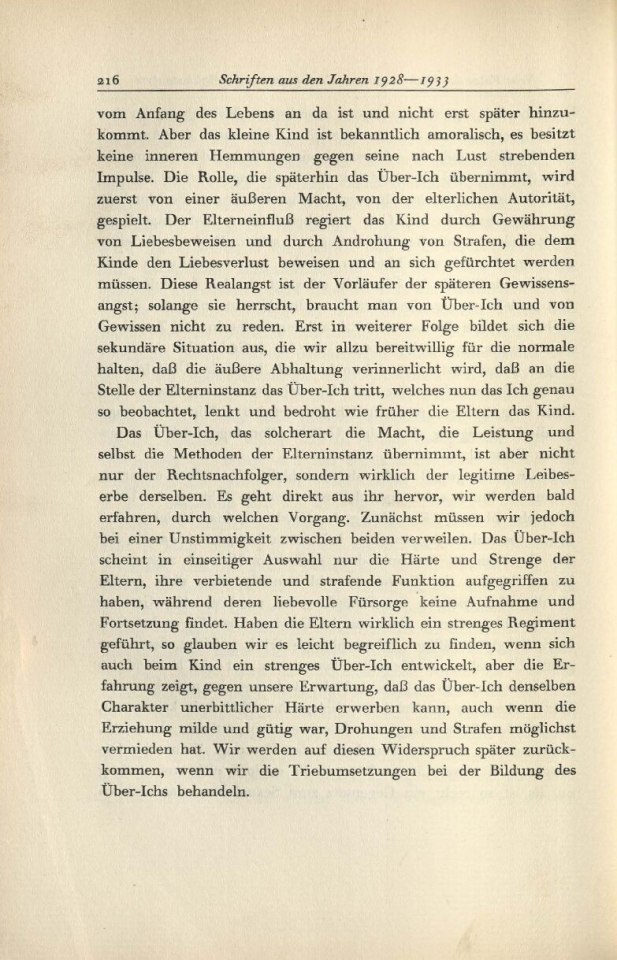 216 Schriften aus den Jahren 1928—1933

vom Anfang des Lebens an da ist und nicht erst später hinzukommt. Aber das kleine Kind ist bekanntlich amoralisch, es besitzt keine inneren Hemmungen gegen seine nach Lust strebenden Impulse. Die Rolle, die späterhin das Über-Ich übernimmt, wird zuerst von einer äußeren Macht, von der elterlichen Autorität, gespielt. Der Elterneinfluß regiert das Kind durch Gewährung von Liebesbeweisen und durch Androhung von Strafen, die dem Kinde den Liebesverlust beweisen und an sich gefürchtet werden müssen. Diese Realangst ist der Vorläufer der späteren Gewissensangst; solange sie herrscht, braucht man von Über-Ich und von Gewissen nicht zu reden. Erst in weiterer Folge bildet sich die sekundäre Situation aus, die wir allzu bereitwillig für die normale halten, daß die äußere Abhaltung verinnerlicht wird, daß an die Stelle der Elterninstanz das Über-Ich tritt, welches nun das Ich genau so beobachtet, lenkt und bedroht wie früher die Eltern das Kind.

Das Über-Ich, das solcherart die Macht, die Leistung und selbst die Methoden der Elterninstanz übernimmt, ist aber nicht nur der Rechtsnachfolger, sondern wirklich der legitime Leibeserbe derselben. Es geht direkt aus ihr hervor, wir werden bald erfahren, durch welchen Vorgang. Zunächst müssen wir jedoch bei einer Unstimmigkeit zwischen beiden verweilen. Das Über-Ich scheint in einseitiger Auswahl nur die Härte und Strenge der Eltern, ihre verbietende und strafende Funktion aufgegriffen zu haben, während deren liebevolle Fürsorge keine Aufnahme und Fortsetzung findet. Haben die Eltern wirklich ein strenges Regiment geführt, so glauben wir es leicht begreiflich zu finden, wenn sich auch beim Kind ein strenges Über-Ich entwickelt, aber die Erfahrung zeigt, gegen unsere Erwartung, daß das Über-Ich denselben Charakter unerbittlicher Härte erwerben kann, auch wenn die Erziehung milde und gütig war, Drohungen und Strafen möglichst vermieden hat. Wir werden auf diesen Widerspruch später zurückkommen, wenn wir die Triebumsetzungen bei der Bildung des Über-Ichs behandeln.